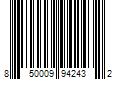 8 50009 94243 2